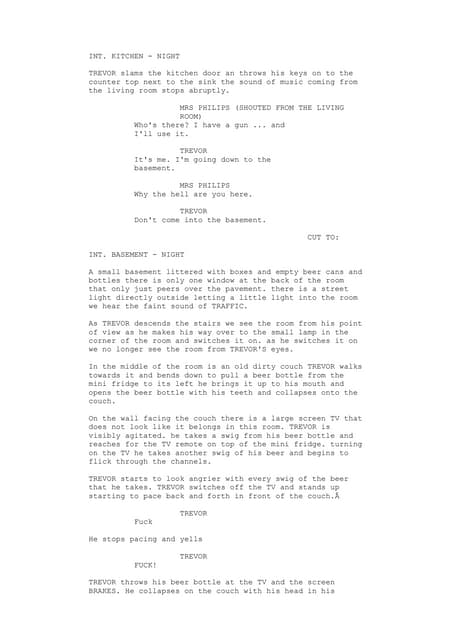 INT. KITCHEN - NIGHT

TREVOR slams the kitchen door an throws his keys on to the counter top next to the sink the sound of music coming from the living room stops abruptly.

MRS PHILIPS (SHOUTED FROM THE LIVING ROOM)
Who's there? I have a gun ... and I'll use it.

TREVOR
It's me. I'm going down to the basement.

MRS PHILIPS
Why the hell are you here.

TREVOR
Don't come into the basement.

CUT TO:

INT. BASEMENT - NIGHT

A small basement littered with boxes and empty beer cans and bottles there is only one window at the back of the room that only just peers over the pavement. there is a street light directly outside letting a little light into the room we hear the faint sound of TRAFFIC.

As TREVOR descends the stairs we see the room from his point of view as he makes his way over to the small lamp in the corner of the room and switches it on. as he switches it on we no longer see the room from TREVOR'S eyes.

In the middle of the room is an old dirty couch TREVOR walks towards it and bends down to pull a beer bottle from the mini fridge to its left he brings it up to his mouth and opens the beer bottle with his teeth and collapses onto the couch.

On the wall facing the couch there is a large screen TV that does not look like it belongs in this room. TREVOR is visibly agitated. he takes a swig from his beer bottle and reaches for the TV remote on top of the mini fridge. turning on the TV he takes another swig of his beer and begins to flick through the channels.

TREVOR starts to look angrier with every swig of the beer that he takes. TREVOR switches off the TV and stands up starting to pace back and forth in front of the couch.Â

TREVOR
Fuck

He stops pacing and yells

TREVOR
FUCK!

TREVOR throws his beer bottle at the TV and the screen BRAKES. He collapses on the couch with his head in his